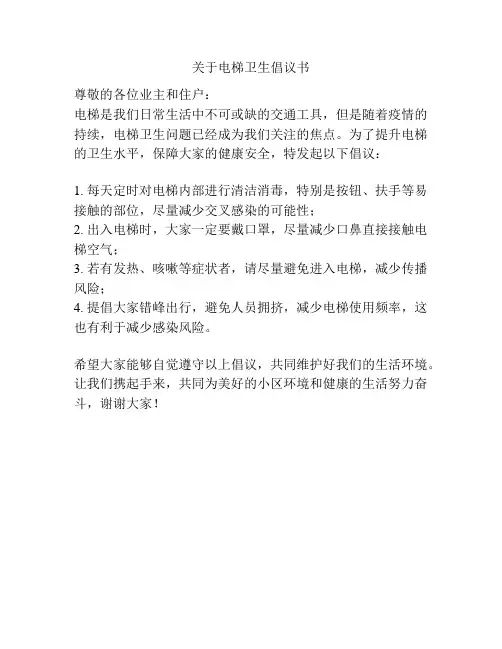 关于电梯卫生倡议书

尊敬的各位业主和住户：
电梯是我们日常生活中不可或缺的交通工具，但是随着疫情的持续，电梯卫生问题已经成为我们关注的焦点。为了提升电梯的卫生水平，保障大家的健康安全，特发起以下倡议：

1. 每天定时对电梯内部进行清洁消毒，特别是按钮、扶手等易接触的部位，尽量减少交叉感染的可能性；
2. 出入电梯时，大家一定要戴口罩，尽量减少口鼻直接接触电梯空气；
3. 若有发热、咳嗽等症状者，请尽量避免进入电梯，减少传播风险；
4. 提倡大家错峰出行，避免人员拥挤，减少电梯使用频率，这也有利于减少感染风险。

希望大家能够自觉遵守以上倡议，共同维护好我们的生活环境。让我们携起手来，共同为美好的小区环境和健康的生活努力奋斗，谢谢大家！